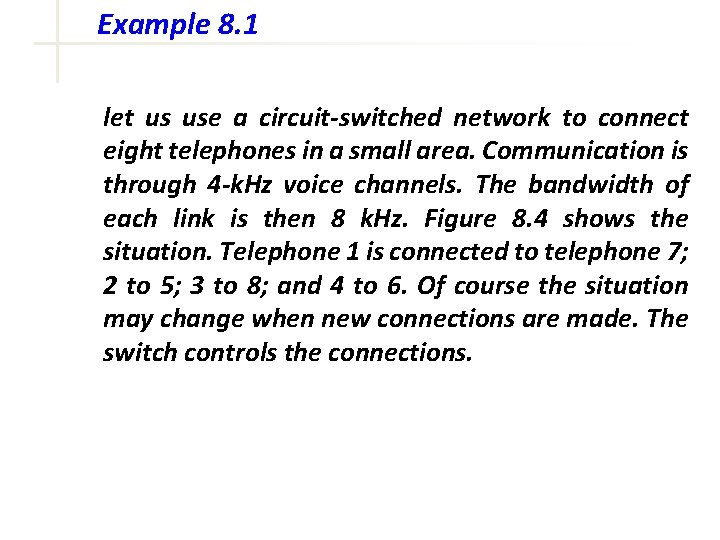 Example 8.1

let us use a circuit-switched network to connect eight telephones in a small area. Communication is through 4-kHz voice channels. The bandwidth of each link is then 8 kHz. Figure 8.4 shows the situation. Telephone 1 is connected to telephone 7; 2 to 5; 3 to 8; and 4 to 6. Of course the situation may change when new connections are made. The switch controls the connections.